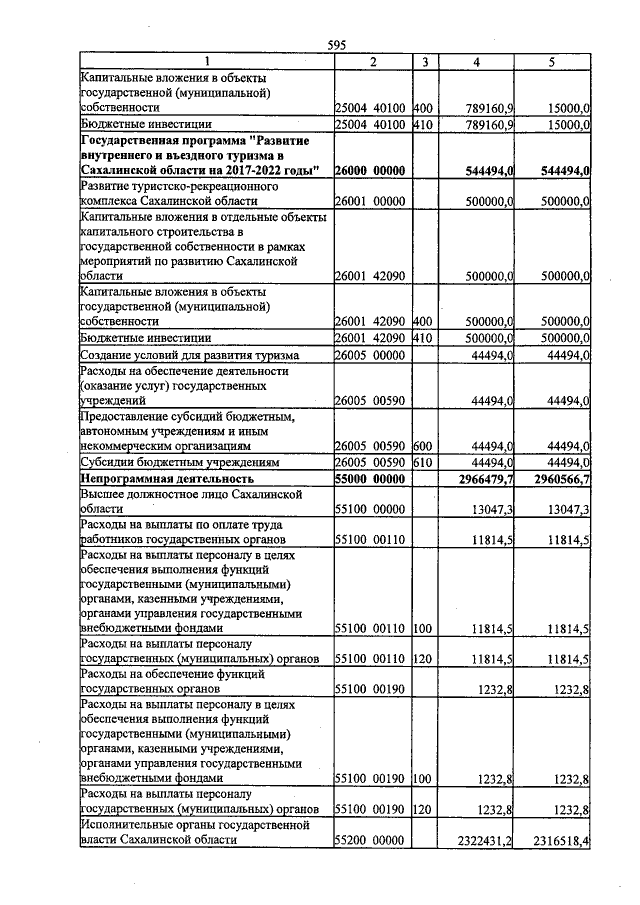 595

| 1 | 2 | 3 | 4 | 5 |
|---|---|---|---|---|
| Капитальные вложения в объекты государственной (муниципальной) собственности | 25004 40100 | 400 | 789160,9 | 15000,0 |
| Бюджетные инвестиции | 25004 40100 | 410 | 789160,9 | 15000,0 |
| Государственная программа "Развитие внутреннего и въездного туризма в Сахалинской области на 2017-2022 годы" | 26000 00000 | | 544494,0 | 544494,0 |
| Развитие туристско-рекреационного комплекса Сахалинской области | 26001 00000 | | 500000,0 | 500000,0 |
| Капитальные вложения в отдельные объекты капитального строительства в государственной собственности в рамках мероприятий по развитию Сахалинской области | 26001 42090 | | 500000,0 | 500000,0 |
| Капитальные вложения в объекты государственной (муниципальной) собственности | 26001 42090 | 400 | 500000,0 | 500000,0 |
| Бюджетные инвестиции | 26001 42090 | 410 | 500000,0 | 500000,0 |
| Создание условий для развития туризма | 26005 00000 | | 44494,0 | 44494,0 |
| Расходы на обеспечение деятельности (оказание услуг) государственных учреждений | 26005 00590 | | 44494,0 | 44494,0 |
| Предоставление субсидий бюджетным, автономным учреждениям и иным некоммерческим организациям | 26005 00590 | 600 | 44494,0 | 44494,0 |
| Субсидии бюджетным учреждениям | 26005 00590 | 610 | 44494,0 | 44494,0 |
| Непрограммная деятельность | 55000 00000 | | 2966479,7 | 2960566,7 |
| Высшее должностное лицо Сахалинской области | 55100 00000 | | 13047,3 | 13047,3 |
| Расходы на выплаты по оплате труда работников государственных органов | 55100 00110 | | 11814,5 | 11814,5 |
| Расходы на выплаты персоналу в целях обеспечения выполнения функций государственными (муниципальными) органами, казенными учреждениями, органами управления государственными внебюджетными фондами | 55100 00110 | 100 | 11814,5 | 11814,5 |
| Расходы на выплаты персоналу государственных (муниципальных) органов | 55100 00110 | 120 | 11814,5 | 11814,5 |
| Расходы на обеспечение функций государственных органов | 55100 00190 | | 1232,8 | 1232,8 |
| Расходы на выплаты персоналу в целях обеспечения выполнения функций государственными (муниципальными) органами, казенными учреждениями, органами управления государственными внебюджетными фондами | 55100 00190 | 100 | 1232,8 | 1232,8 |
| Расходы на выплаты персоналу государственных (муниципальных) органов | 55100 00190 | 120 | 1232,8 | 1232,8 |
| Исполнительные органы государственной власти Сахалинской области | 55200 00000 | | 2322431,2 | 2316518,4 |